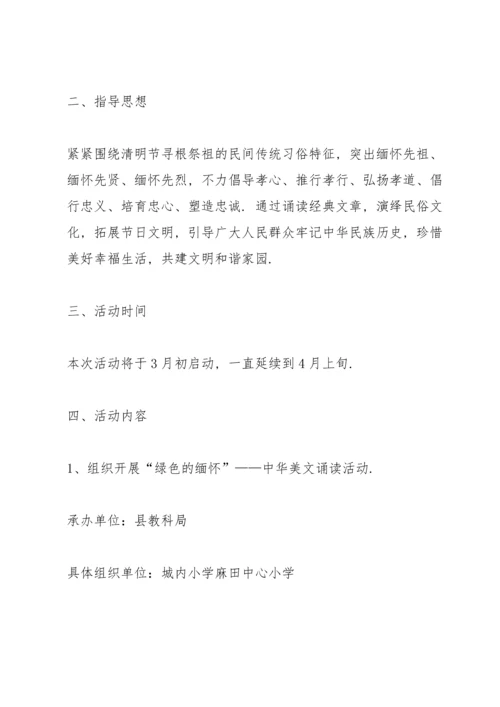 二、指导思想

紧紧围绕清明节寻根祭祖的民间传统习俗特征，突出缅怀先祖、缅怀先贤、缅怀先烈，不力倡导孝心、推行孝行、弘扬孝道、倡行忠义、培育忠心、塑造忠诚．通过诵读经典文章，演绎民俗文化，拓展节日文明，引导广大人民群众牢记中华民族历史，珍惜美好幸福生活，共建文明和谐家园.

三、活动时间

本次活动将于3月初启动，一直延续到4月上旬.

四、活动内容

1、组织开展“绿色的缅怀”——中华美文诵读活动.

承办单位：县教科局

具体组织单位：城内小学麻田中心小学